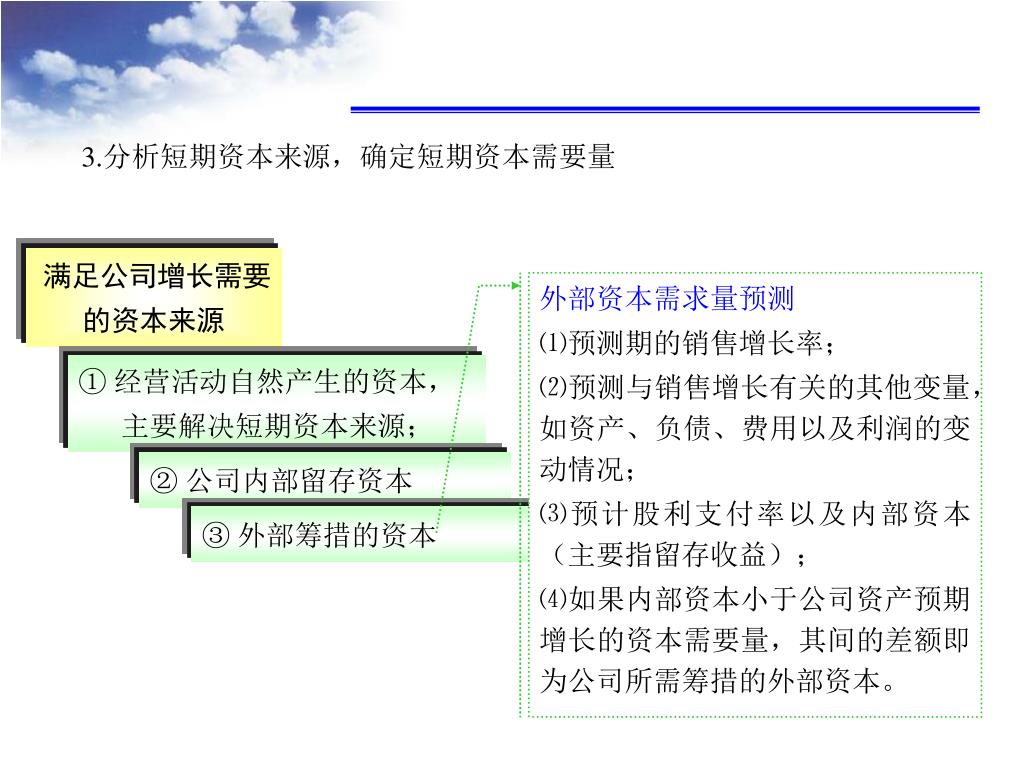 3.分析短期资本来源，确定短期资本需要量

满足公司增长需要的资本来源

① 经营活动自然产生的资本，主要解决短期资本来源；

② 公司内部留存资本

③ 外部筹措的资本

外部资本需求量预测

⑴预测期的销售增长率；

⑵预测与销售增长有关的其他变量，如资产、负债、费用以及利润的变动情况；

⑶预计股利支付率以及内部资本（主要指留存收益）；

⑷如果内部资本小于公司资产预期增长的资本需要量，其间的差额即为公司所需筹措的外部资本。